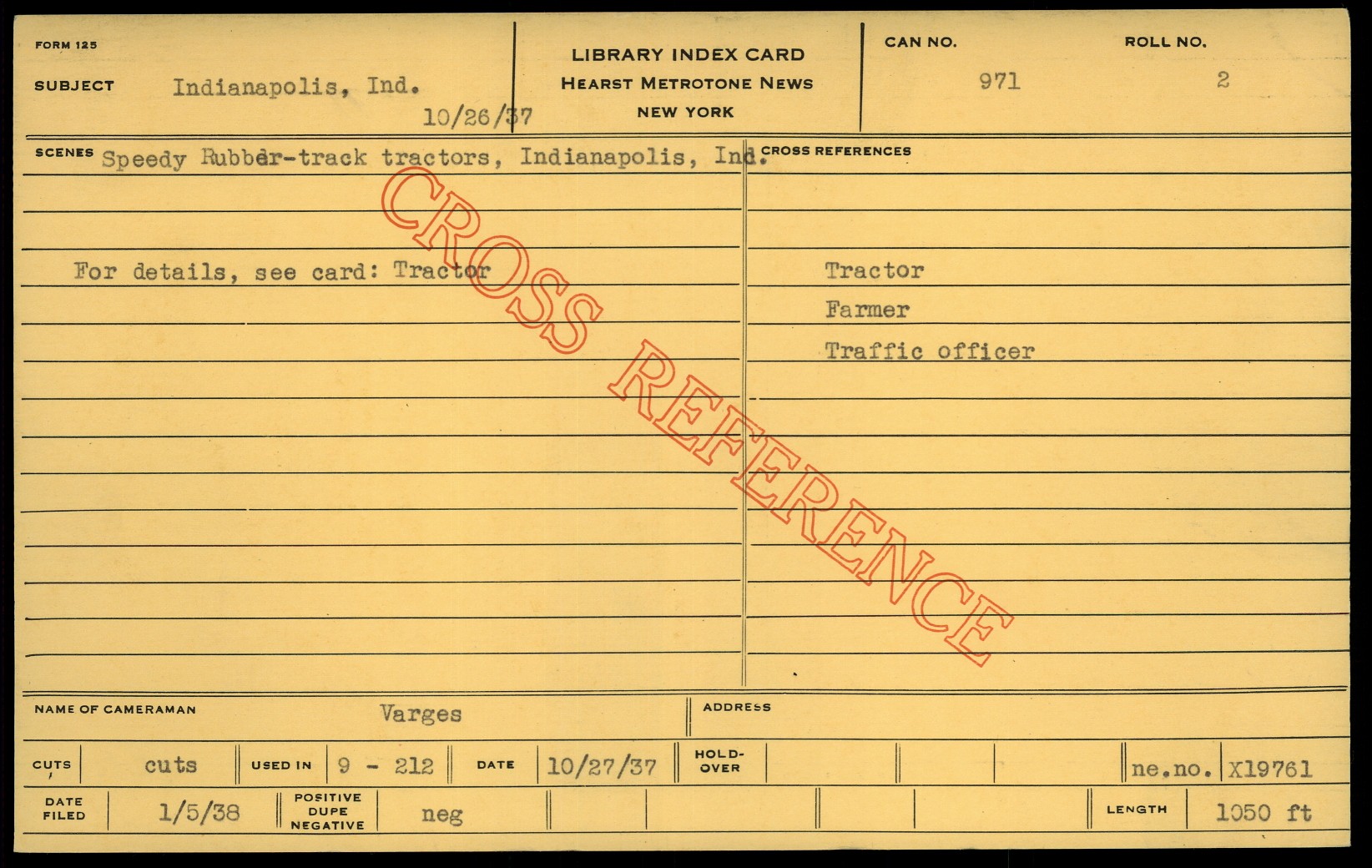 FORM 125

SUBJECT Indianapolis, Ind.

10/26/37

LIBRARY INDEX CARD
HEARST METROTONE NEWS
NEW YORK

CAN NO. 971

ROLL NO. 2

SCENES Speedy Rubber-track tractors, Indianapolis, Ind.

For details, see card: Tractor

CROSS REFERENCES

Tractor
Farmer
Traffic officer

NAME OF CAMERAMAN Varges

ADDRESS

CUTS cuts USED IN 9 - 212 DATE 10/27/37 HOLD-OVER ne.no. X19761

DATE FILED 1/5/38 POSITIVE DUPE NEGATIVE neg LENGTH 1050 ft

CROSS REFERENCE